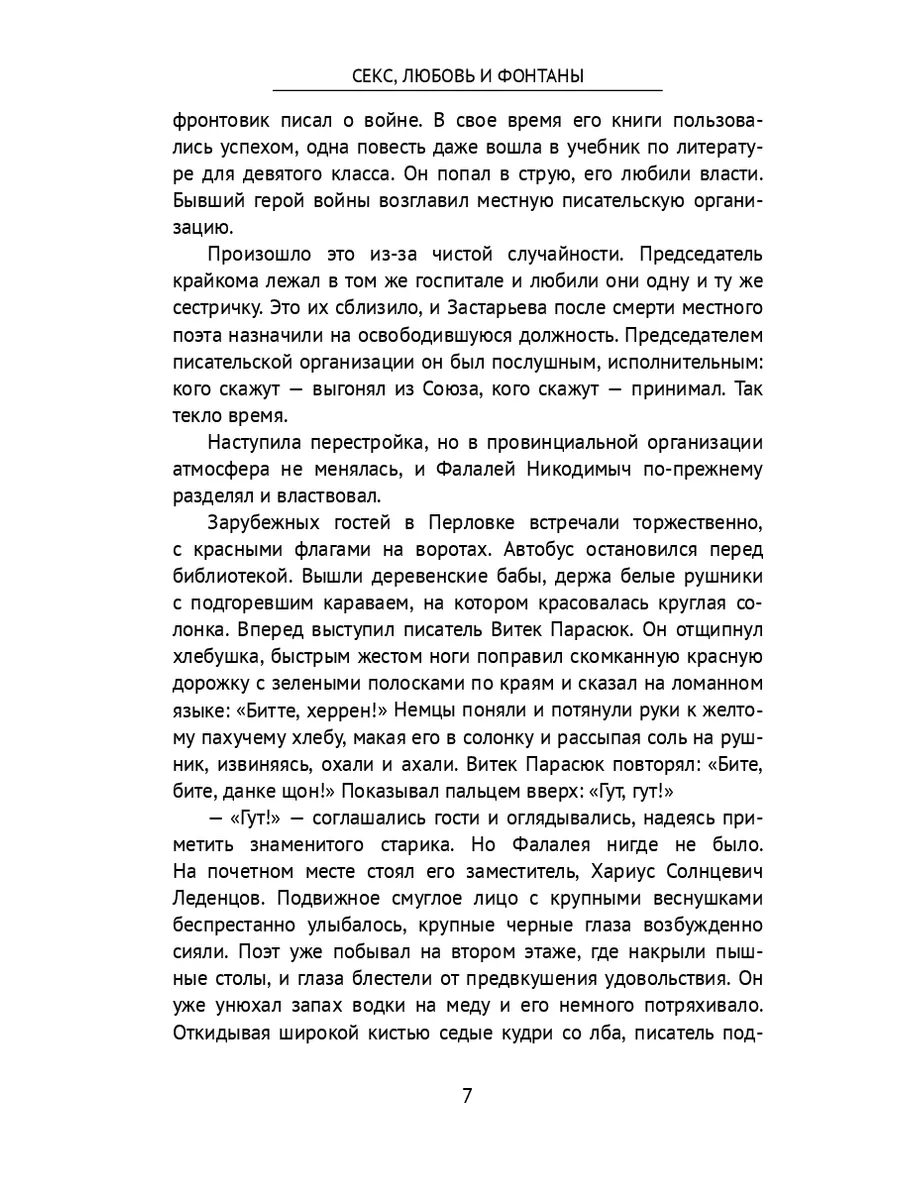 СЕКС, ЛЮБОВЬ И ФОНТАНЫ

фронтовик писал о войне. В свое время его книги пользовались успехом, одна повесть даже вошла в учебник по литературе для девятого класса. Он попал в струю, его любили власти. Бывший герой войны возглавил местную писательскую организацию.

Произошло это из-за чистой случайности. Председатель крайкома лежал в том же госпитале и любили они одну и ту же сестричку. Это их сблизило, и Застарьева после смерти местного поэта назначили на освободившуюся должность. Председателем писательской организации он был послушным, исполнительным: кого скажут — выгонял из Союза, кого скажут — принимал. Так текло время.

Наступила перестройка, но в провинциальной организации атмосфера не менялась, и Фалалей Никодимыч по-прежнему разделял и властвовал.

Зарубежных гостей в Перловке встречали торжественно, с красными флагами на воротах. Автобус остановился перед библиотекой. Вышли деревенские бабы, держа белые рушники с подгоревшим караваем, на котором красовалась круглая солонка. Вперед выступил писатель Витек Парасюк. Он отщипнул хлебушка, быстрым жестом ноги поправил скомканную красную дорожку с зелеными полосками по краям и сказал на ломанном языке: «Битте, херрен!» Немцы поняли и потянули руки к желтому пахучему хлебу, макая его в солонку и рассыпая соль на рушник, извиняясь, охали и ахали. Витек Парасюк повторял: «Бите, бите, данке щон!» Показывал пальцем вверх: «Гут, гут!»

— «Гут!» — соглашались гости и оглядывались, надеясь приметить знаменитого старика. Но Фалалея нигде не было. На почетном месте стоял его заместитель, Хариус Солнцевич Леденцов. Подвижное смуглое лицо с крупными веснушками беспрестанно улыбалось, крупные черные глаза возбужденно сияли. Поэт уже побывал на втором этаже, где накрыли пышные столы, и глаза блестели от предвкушения удовольствия. Он уже унюхал запах водки на меду и его немного потряхивало. Откидывая широкой кистью седые кудри со лба, писатель под-

7